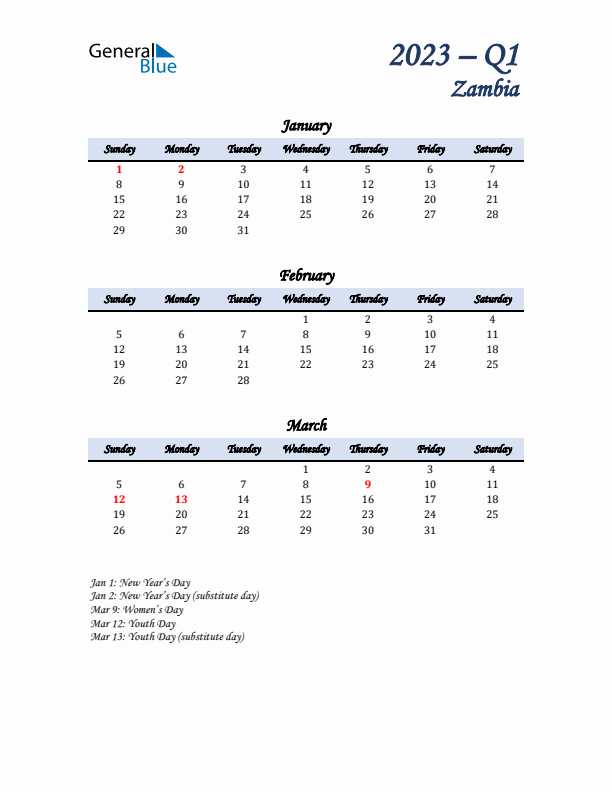 General Blue

2023 – Q1
Zambia

January

| Sunday | Monday | Tuesday | Wednesday | Thursday | Friday | Saturday |
|---|---|---|---|---|---|---|
| 1 | 2 | 3 | 4 | 5 | 6 | 7 |
| 8 | 9 | 10 | 11 | 12 | 13 | 14 |
| 15 | 16 | 17 | 18 | 19 | 20 | 21 |
| 22 | 23 | 24 | 25 | 26 | 27 | 28 |
| 29 | 30 | 31 | | | | |

February

| Sunday | Monday | Tuesday | Wednesday | Thursday | Friday | Saturday |
|---|---|---|---|---|---|---|
| | | | 1 | 2 | 3 | 4 |
| 5 | 6 | 7 | 8 | 9 | 10 | 11 |
| 12 | 13 | 14 | 15 | 16 | 17 | 18 |
| 19 | 20 | 21 | 22 | 23 | 24 | 25 |
| 26 | 27 | 28 | | | | |

March

| Sunday | Monday | Tuesday | Wednesday | Thursday | Friday | Saturday |
|---|---|---|---|---|---|---|
| | | | 1 | 2 | 3 | 4 |
| 5 | 6 | 7 | 8 | 9 | 10 | 11 |
| 12 | 13 | 14 | 15 | 16 | 17 | 18 |
| 19 | 20 | 21 | 22 | 23 | 24 | 25 |
| 26 | 27 | 28 | 29 | 30 | 31 | |

Jan 1: New Year's Day
Jan 2: New Year's Day (substitute day)
Mar 9: Women's Day
Mar 12: Youth Day
Mar 13: Youth Day (substitute day)